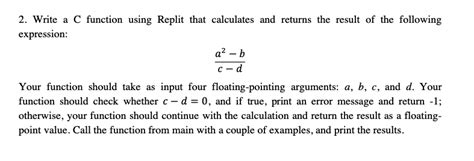 2. Write a C function using Replit that calculates and returns the result of the following expression:

$\frac{a^2 - b}{c - d}$

Your function should take as input four floating-pointing arguments: $a$, $b$, $c$, and $d$. Your function should check whether $c - d = 0$, and if true, print an error message and return -1; otherwise, your function should continue with the calculation and return the result as a floating-point value. Call the function from main with a couple of examples, and print the results.